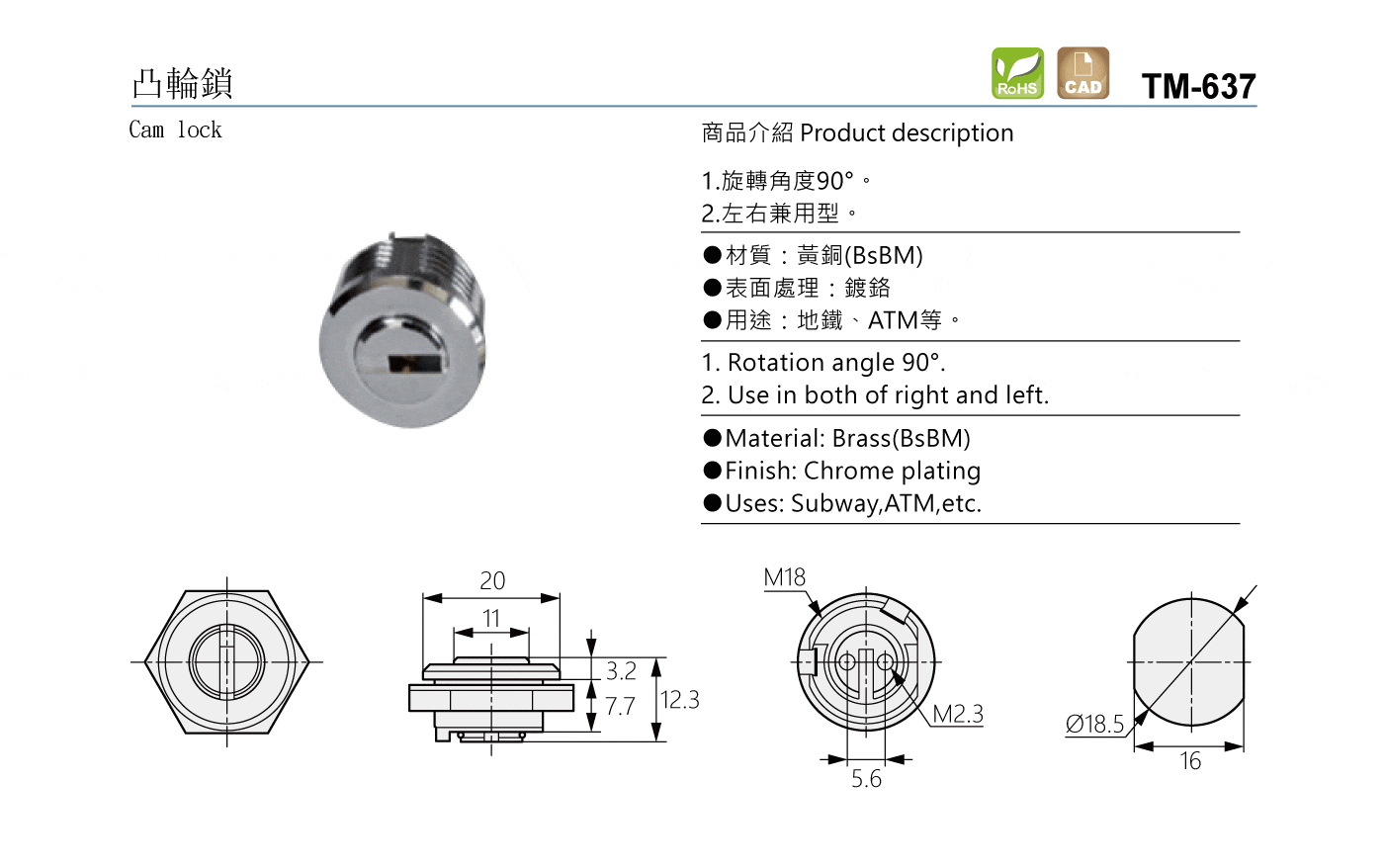 凸輪鎖

RoHS CAD TM-637

Cam lock

商品介紹 Product description

1.旋轉角度90°。
2.左右兼用型。

●材質：黃銅(BsBM)
●表面處理：鍍鉻
●用途：地鐵、ATM等。

1. Rotation angle 90°.
2. Use in both of right and left.

●Material: Brass(BsBM)
●Finish: Chrome plating
●Uses: Subway,ATM,etc.

20
11
3.2
7.7
12.3
M18
M2.3
5.6
Ø18.5
16